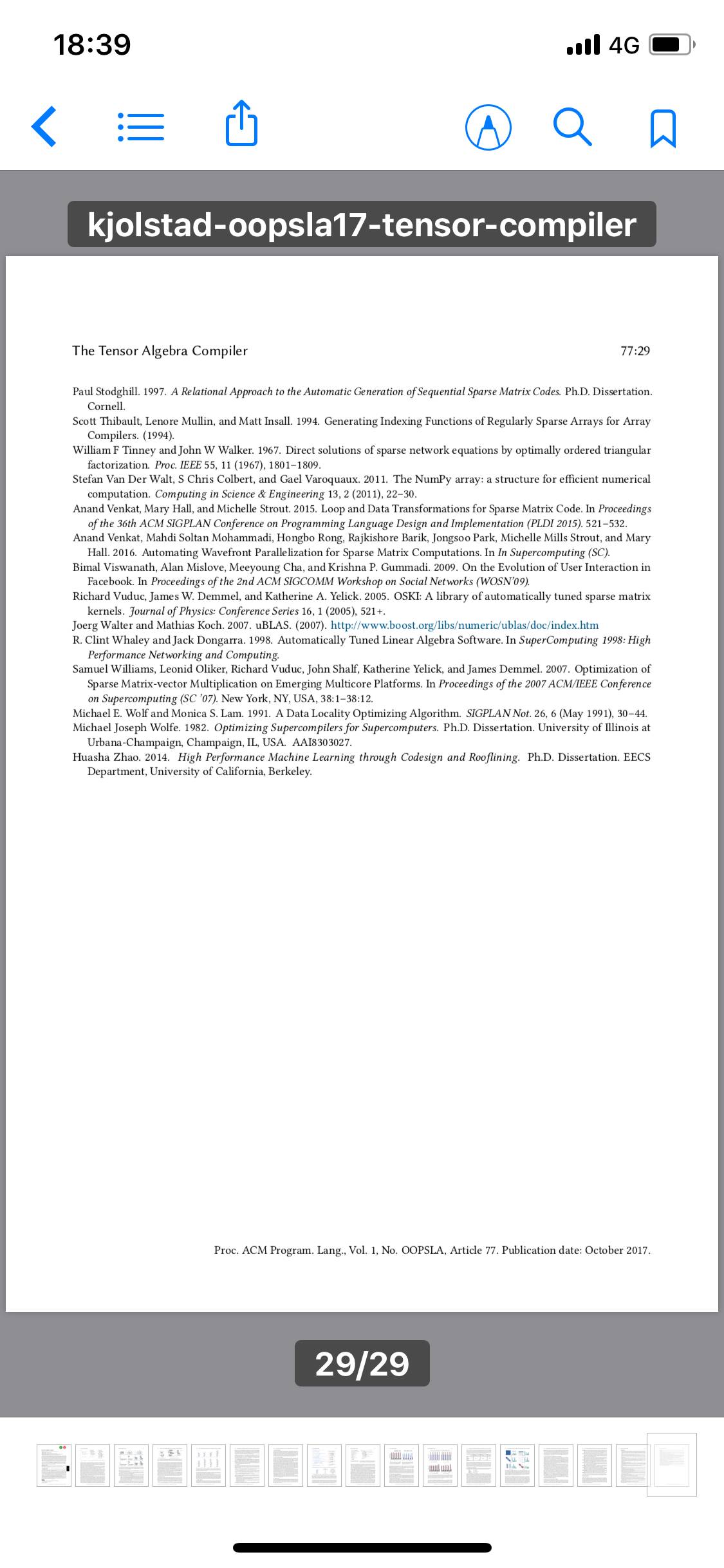 18:39

4G

kjolstad-oopsla17-tensor-compiler

The Tensor Algebra Compiler 77:29

Paul Stodghill. 1997. A Relational Approach to the Automatic Generation of Sequential Sparse Matrix Codes. Ph.D. Dissertation. Cornell.
Scott Thibault, Lenore Mullin, and Matt Insall. 1994. Generating Indexing Functions of Regularly Sparse Arrays for Array Compilers. (1994).
William F Tinney and John W Walker. 1967. Direct solutions of sparse network equations by optimally ordered triangular factorization. Proc. IEEE 55, 11 (1967), 1801–1809.
Stefan Van Der Walt, S Chris Colbert, and Gael Varoquaux. 2011. The NumPy array: a structure for efficient numerical computation. Computing in Science & Engineering 13, 2 (2011), 22–30.
Anand Venkat, Mary Hall, and Michelle Strout. 2015. Loop and Data Transformations for Sparse Matrix Code. In Proceedings of the 36th ACM SIGPLAN Conference on Programming Language Design and Implementation (PLDI 2015). 521–532.
Anand Venkat, Mahdi Soltan Mohammadi, Hongbo Rong, Rajkishore Barik, Jongsoo Park, Michelle Mills Strout, and Mary Hall. 2016. Automating Wavefront Parallelization for Sparse Matrix Computations. In In Supercomputing (SC).
Bimal Viswanath, Alan Mislove, Meeyoung Cha, and Krishna P. Gummadi. 2009. On the Evolution of User Interaction in Facebook. In Proceedings of the 2nd ACM SIGCOMM Workshop on Social Networks (WOSN'09).
Richard Vuduc, James W. Demmel, and Katherine A. Yelick. 2005. OSKI: A library of automatically tuned sparse matrix kernels. Journal of Physics: Conference Series 16, 1 (2005), 521+.
Joerg Walter and Mathias Koch. 2007. uBLAS. (2007). http://www.boost.org/libs/numeric/ublas/doc/index.htm
R. Clint Whaley and Jack Dongarra. 1998. Automatically Tuned Linear Algebra Software. In SuperComputing 1998: High Performance Networking and Computing.
Samuel Williams, Leonid Oliker, Richard Vuduc, John Shalf, Katherine Yelick, and James Demmel. 2007. Optimization of Sparse Matrix-vector Multiplication on Emerging Multicore Platforms. In Proceedings of the 2007 ACM/IEEE Conference on Supercomputing (SC '07). New York, NY, USA, 38:1–38:12.
Michael E. Wolf and Monica S. Lam. 1991. A Data Locality Optimizing Algorithm. SIGPLAN Not. 26, 6 (May 1991), 30–44.
Michael Joseph Wolfe. 1982. Optimizing Supercompilers for Supercomputers. Ph.D. Dissertation. University of Illinois at Urbana-Champaign, Champaign, IL, USA. AAI8303027.
Huasha Zhao. 2014. High Performance Machine Learning through Codesign and Rooflining. Ph.D. Dissertation. EECS Department, University of California, Berkeley.

Proc. ACM Program. Lang., Vol. 1, No. OOPSLA, Article 77. Publication date: October 2017.

29/29